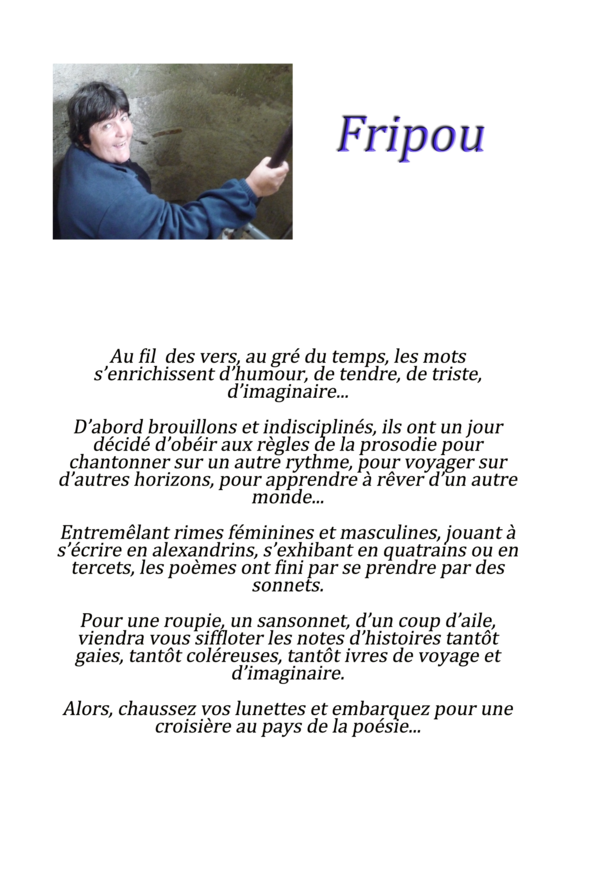 Fripou

Au fil  des vers, au gré du temps, les mots s'enrichissent d'humour, de tendre, de triste, d'imaginaire...

D'abord brouillons et indisciplinés, ils ont un jour décidé d'obéir aux règles de la prosodie pour chantonner sur un autre rythme, pour voyager sur d'autres horizons, pour apprendre à rêver d'un autre monde...

Entremêlant rimes féminines et masculines, jouant à s'écrire en alexandrins, s'exhibant en quatrains ou en tercets, les poèmes ont fini par se prendre par des sonnets.

Pour une roupie, un sansonnet, d'un coup d'aile, viendra vous siffloter les notes d'histoires tantôt gaies, tantôt coléreuses, tantôt ivres de voyage et d'imaginaire.

Alors, chaussez vos lunettes et embarquez pour une croisière au pays de la poésie...